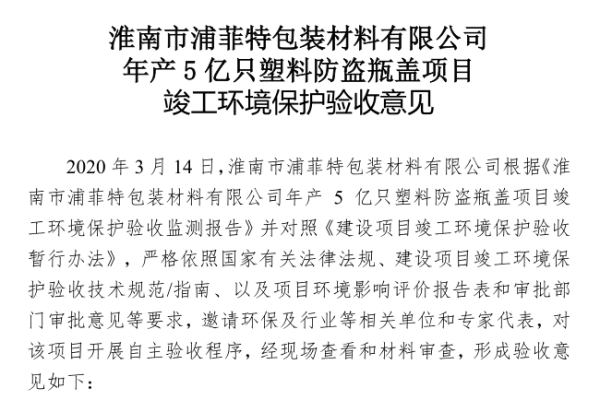 淮南市浦菲特包装材料有限公司
年产5亿只塑料防盗瓶盖项目
竣工环境保护验收意见

2020年3月14日，淮南市浦菲特包装材料有限公司根据《淮南市浦菲特包装材料有限公司年产5亿只塑料防盗瓶盖项目竣工环境保护验收监测报告》并对照《建设项目竣工环境保护验收暂行办法》，严格依照国家有关法律法规、建设项目竣工环境保护验收技术规范/指南、以及项目环境影响评价报告表和审批部门审批意见等要求，邀请环保及行业等相关单位和专家代表，对该项目开展自主验收程序，经现场查看和材料审查，形成验收意见如下：